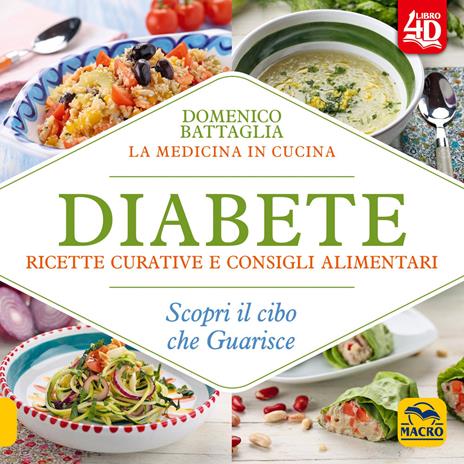 LIBRO 4D

DOMENICO BATTAGLIA
LA MEDICINA IN CUCINA

DIABETE
RICETTE CURATIVE E CONSIGLI ALIMENTARI

Scopri il cibo che Guarisce

MACRO